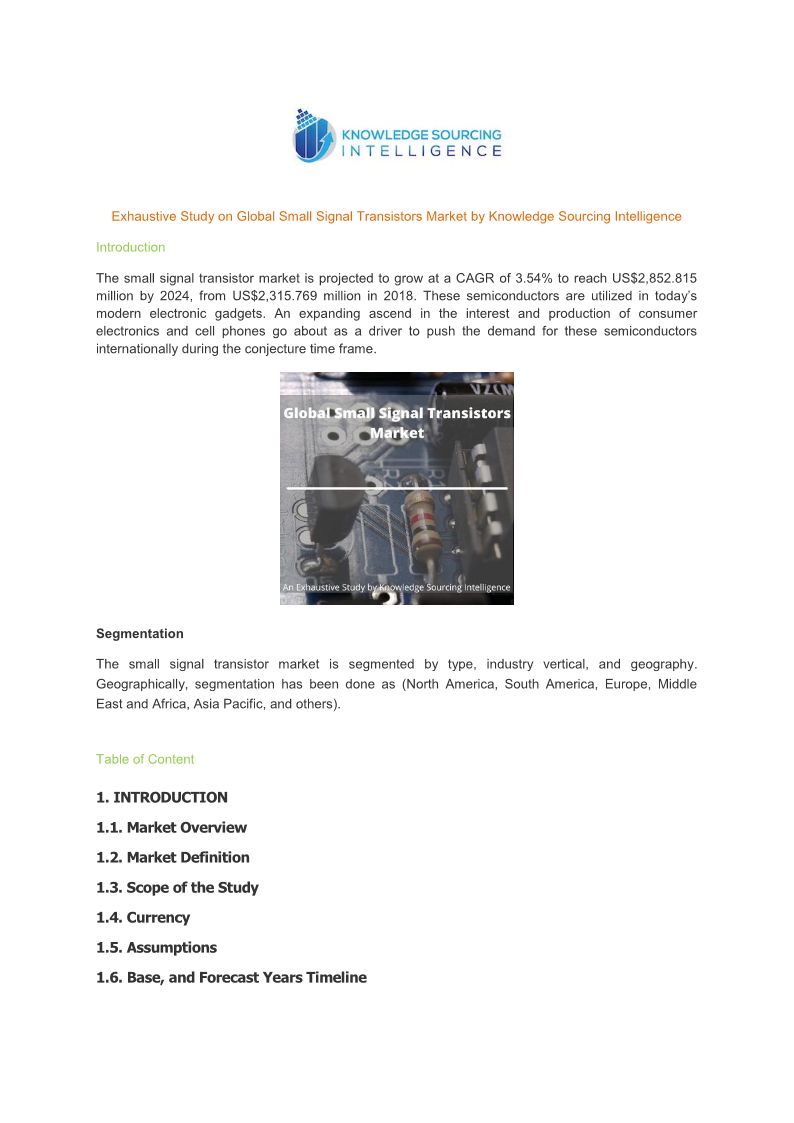 KNOWLEDGE SOURCING
INTELLIGENCE

Exhaustive Study on Global Small Signal Transistors Market by Knowledge Sourcing Intelligence

Introduction

The small signal transistor market is projected to grow at a CAGR of 3.54% to reach US$2,852.815 million by 2024, from US$2,315.769 million in 2018. These semiconductors are utilized in today's modern electronic gadgets. An expanding ascend in the interest and production of consumer electronics and cell phones go about as a driver to push the demand for these semiconductors internationally during the conjecture time frame.

Global Small Signal Transistors Market

An Exhaustive Study by Knowledge Sourcing Intelligence

Segmentation

The small signal transistor market is segmented by type, industry vertical, and geography. Geographically, segmentation has been done as (North America, South America, Europe, Middle East and Africa, Asia Pacific, and others).

Table of Content

1. INTRODUCTION

1.1. Market Overview

1.2. Market Definition

1.3. Scope of the Study

1.4. Currency

1.5. Assumptions

1.6. Base, and Forecast Years Timeline